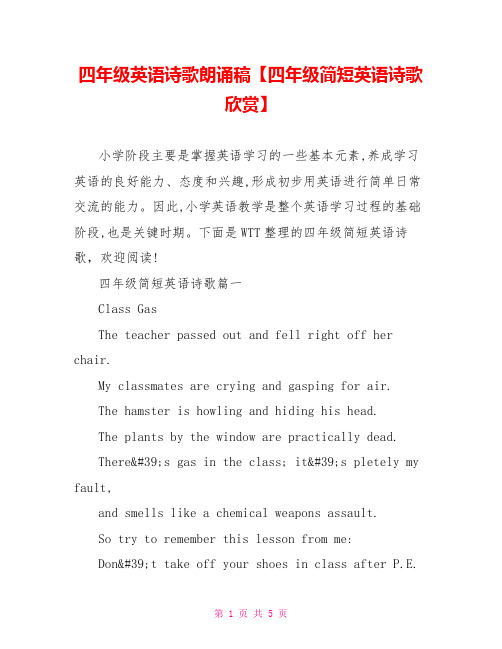 四年级英语诗歌朗诵稿【四年级简短英语诗歌欣赏】

小学阶段主要是掌握英语学习的一些基本元素,养成学习英语的良好能力、态度和兴趣,形成初步用英语进行简单日常交流的能力。因此,小学英语教学是整个英语学习过程的基础阶段,也是关键时期。下面是WTT整理的四年级简短英语诗歌,欢迎阅读!

四年级简短英语诗歌篇一

Class Gas

The teacher passed out and fell right off her chair.

My classmates are crying and gasping for air.

The hamster is howling and hiding his head.

The plants by the window are practically dead.

There&#39;s gas in the class; it&#39;s pletely my fault,

and smells like a chemical weapons assault.

So try to remember this lesson from me:

Don&#39;t take off your shoes in class after P.E.

第 1 页 共 5 页